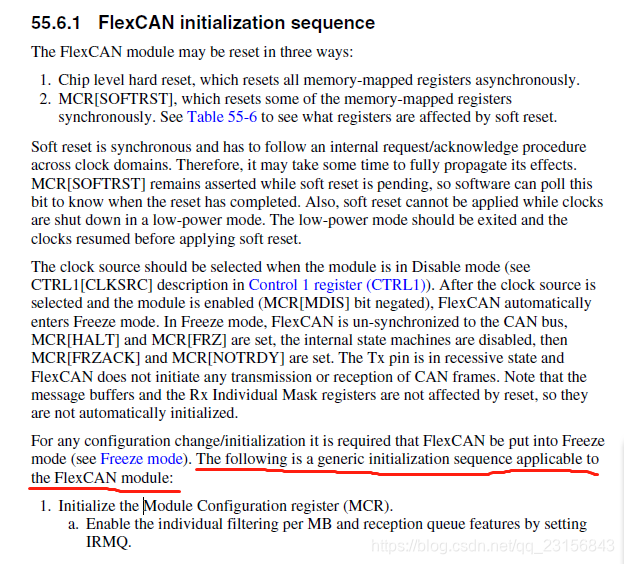 55.6.1 FlexCAN initialization sequence

The FlexCAN module may be reset in three ways:

1. Chip level hard reset, which resets all memory-mapped registers asynchronously.
2. MCR[SOFTRST], which resets some of the memory-mapped registers synchronously. See Table 55-6 to see what registers are affected by soft reset.

Soft reset is synchronous and has to follow an internal request/acknowledge procedure across clock domains. Therefore, it may take some time to fully propagate its effects. MCR[SOFTRST] remains asserted while soft reset is pending, so software can poll this bit to know when the reset has completed. Also, soft reset cannot be applied while clocks are shut down in a low-power mode. The low-power mode should be exited and the clocks resumed before applying soft reset.

The clock source should be selected when the module is in Disable mode (see CTRL1[CLKSRC] description in Control 1 register (CTRL1)). After the clock source is selected and the module is enabled (MCR[MDIS] bit negated), FlexCAN automatically enters Freeze mode. In Freeze mode, FlexCAN is un-synchronized to the CAN bus, MCR[HALT] and MCR[FRZ] are set, the internal state machines are disabled, then MCR[FRZACK] and MCR[NOTRDY] are set. The Tx pin is in recessive state and FlexCAN does not initiate any transmission or reception of CAN frames. Note that the message buffers and the Rx Individual Mask registers are not affected by reset, so they are not automatically initialized.

For any configuration change/initialization it is required that FlexCAN be put into Freeze mode (see Freeze mode). The following is a generic initialization sequence applicable to the FlexCAN module:

1. Initialize the Module Configuration register (MCR).
a. Enable the individual filtering per MB and reception queue features by setting IRMQ.

https://blog.csdn.net/qq_23156843